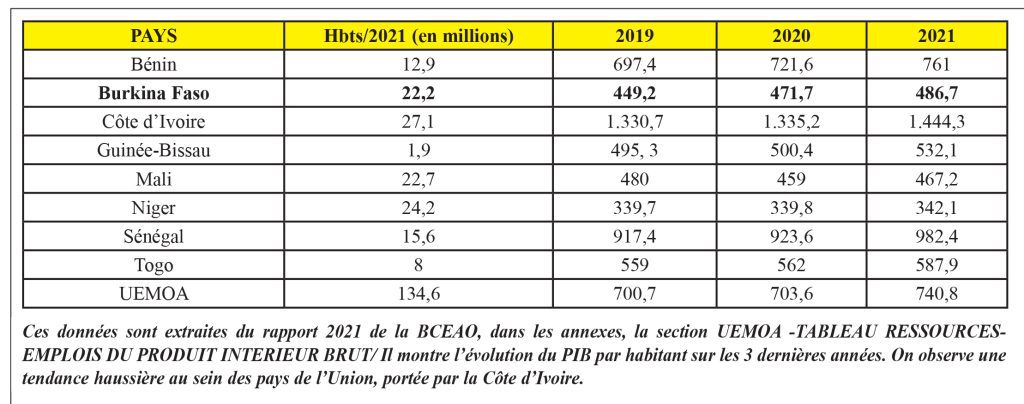 | PAYS | Hbts/2021 (en millions) | 2019 | 2020 | 2021 |
|---|---|---|---|---|
| Bénin | 12,9 | 697,4 | 721,6 | 761 |
| **Burkina Faso** | **22,2** | **449,2** | **471,7** | **486,7** |
| Côte d'Ivoire | 27,1 | 1.330,7 | 1.335,2 | 1.444,3 |
| Guinée-Bissau | 1,9 | 495, 3 | 500,4 | 532,1 |
| Mali | 22,7 | 480 | 459 | 467,2 |
| Niger | 24,2 | 339,7 | 339,8 | 342,1 |
| Sénégal | 15,6 | 917,4 | 923,6 | 982,4 |
| Togo | 8 | 559 | 562 | 587,9 |
| UEMOA | 134,6 | 700,7 | 703,6 | 740,8 |

Ces données sont extraites du rapport 2021 de la BCEAO, dans les annexes, la section UEMOA -TABLEAU RESSOURCES-EMPLOIS DU PRODUIT INTERIEUR BRUT/ Il montre l'évolution du PIB par habitant sur les 3 dernières années. On observe une tendance haussière au sein des pays de l'Union, portée par la Côte d'Ivoire.